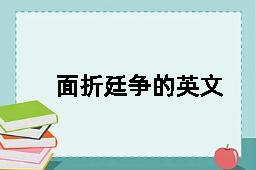 面折廷争的英文